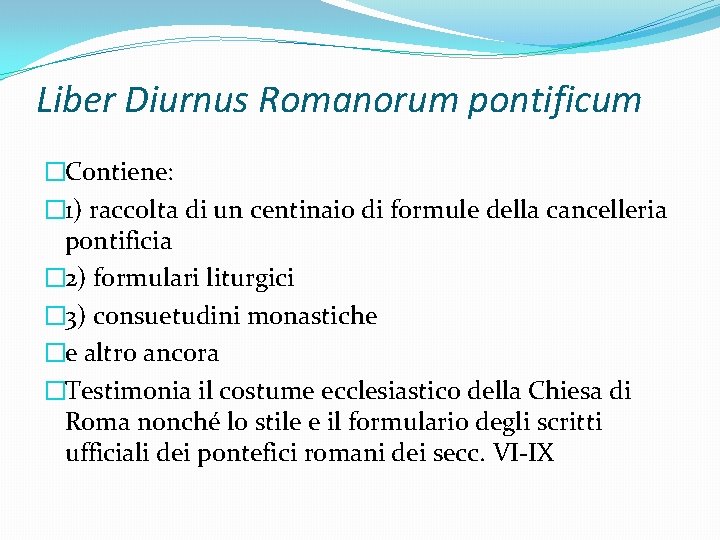 Liber Diurnus Romanorum pontificum

Contiene:

1) raccolta di un centinaio di formule della cancelleria pontificia

2) formulari liturgici

3) consuetudini monastiche

e altro ancora

Testimonia il costume ecclesiastico della Chiesa di Roma nonché lo stile e il formulario degli scritti ufficiali dei pontefici romani dei secc. VI-IX